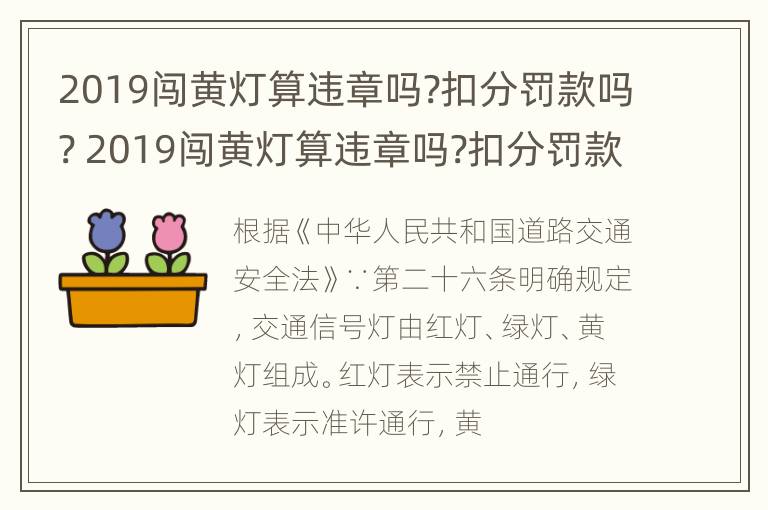 2019闯黄灯算违章吗?扣分罚款吗? 2019闯黄灯算违章吗?扣分罚款

根据《中华人民共和国道路交通安全法》∵第二十六条明确规定, 交通信号灯由红灯、绿灯、黄灯组成。红灯表示禁止通行, 绿灯表示准许通行, 黄